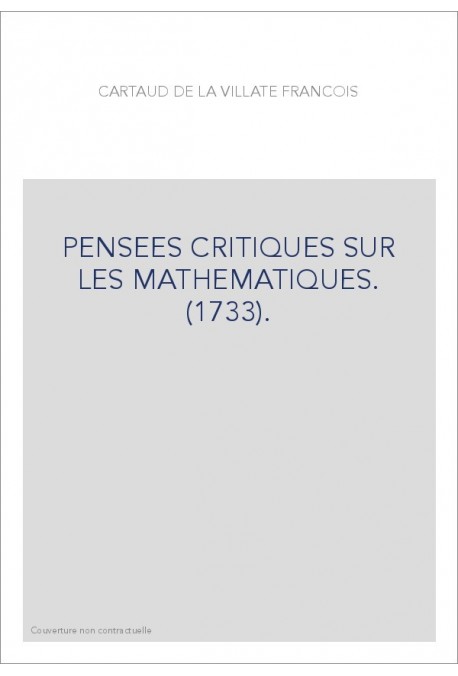 CARTAUD DE LA VILLATE FRANCOIS

PENSEES CRITIQUES SUR LES MATHEMATIQUES. (1733).

Couverture non contractuelle